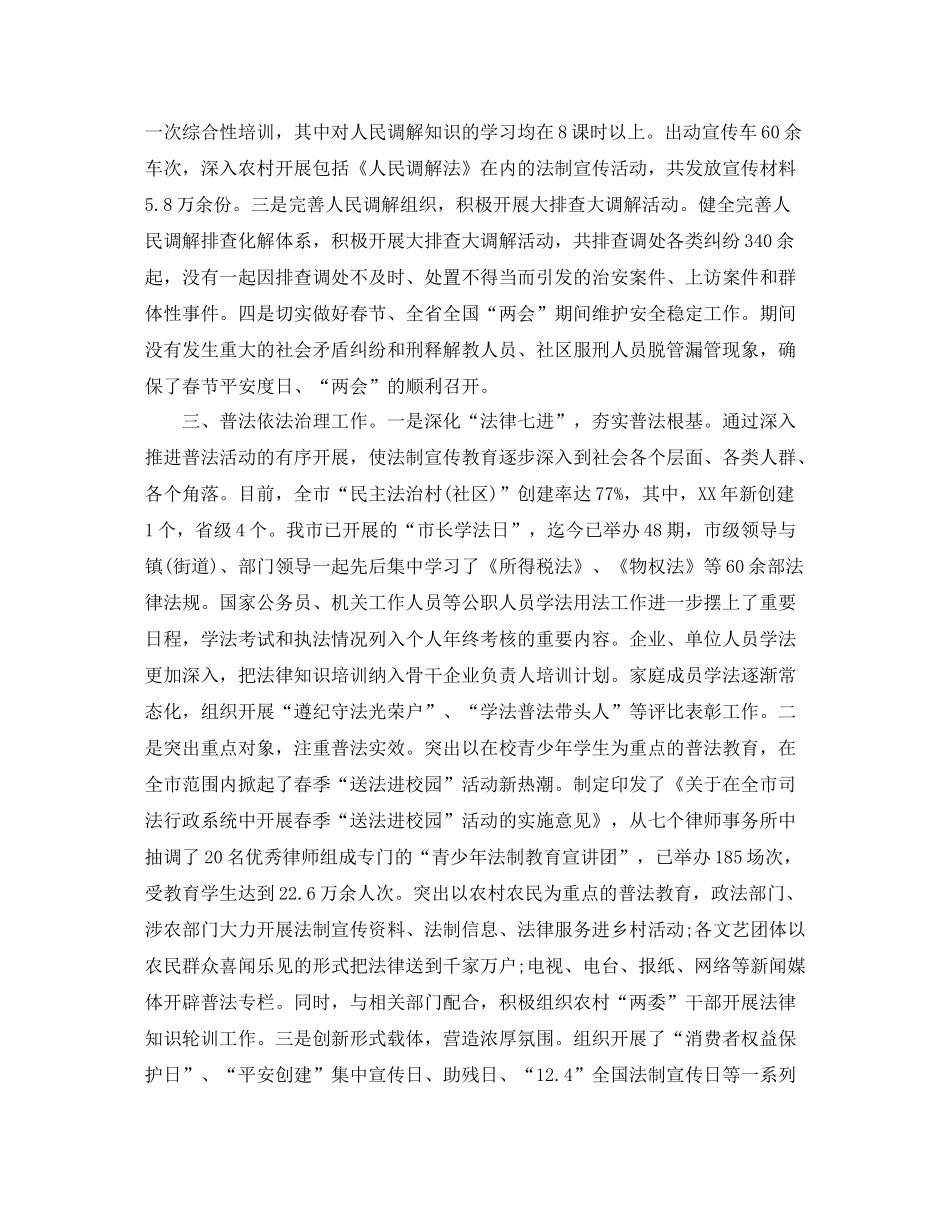 一次综合性培训，其中对人民调解知识的学习均在8课时以上。出动宣传车60余车次，深入农村开展包括《人民调解法》在内的法制宣传活动，共发放宣传材料5.8万余份。三是完善人民调解组织，积极开展大排查大调解活动。健全完善人民调解排查化解体系，积极开展大排查大调解活动，共排查调处各类纠纷340余起，没有一起因排查调处不及时、处置不得当而引发的治安案件、上访案件和群体性事件。四是切实做好春节、全省全国“两会”期间维护安全稳定工作。期间没有发生重大的社会矛盾纠纷和刑释解教人员、社区服刑人员脱管漏管现象，确保了春节平安度日、“两会”的顺利召开。

三、普法依法治理工作。一是深化“法律七进”，夯实普法根基。通过深入推进普法活动的有序开展，使法制宣传教育逐步深入到社会各个层面、各类人群、各个角落。目前，全市“民主法治村(社区)”创建率达77%，其中，XX年新创建1个，省级4个。我市已开展的“市长学法日”，迄今已举办48期，市级领导与镇(街道)、部门领导一起先后集中学习了《所得税法》、《物权法》等60余部法律法规。国家公务员、机关工作人员等公职人员学法用法工作进一步摆上了重要日程，学法考试和执法情况列入个人年终考核的重要内容。企业、单位人员学法更加深入，把法律知识培训纳入骨干企业负责人培训计划。家庭成员学法逐渐常态化，组织开展“遵纪守法光荣户”、“学法普法带头人”等评比表彰工作。二是突出重点对象，注重普法实效。突出以在校青少年学生为重点的普法教育，在全市范围内掀起了春季“送法进校园”活动新热潮。制定印发了《关于在全市司法行政系统中开展春季“送法进校园”活动的实施意见》，从七个律师事务所中抽调了20名优秀律师组成专门的“青少年法制教育宣讲团”，已举办185场次，受教育学生达到22.6万余人次。突出以农村农民为重点的普法教育，政法部门、涉农部门大力开展法制宣传资料、法制信息、法律服务进乡村活动;各文艺团体以农民群众喜闻乐见的形式把法律送到千家万户;电视、电台、报纸、网络等新闻媒体开辟普法专栏。同时，与相关部门配合，积极组织农村“两委”干部开展法律知识轮训工作。三是创新形式载体，营造浓厚氛围。组织开展了“消费者权益保护日”、“平安创建”集中宣传日、助残日、“12.4”全国法制宣传日等一系列